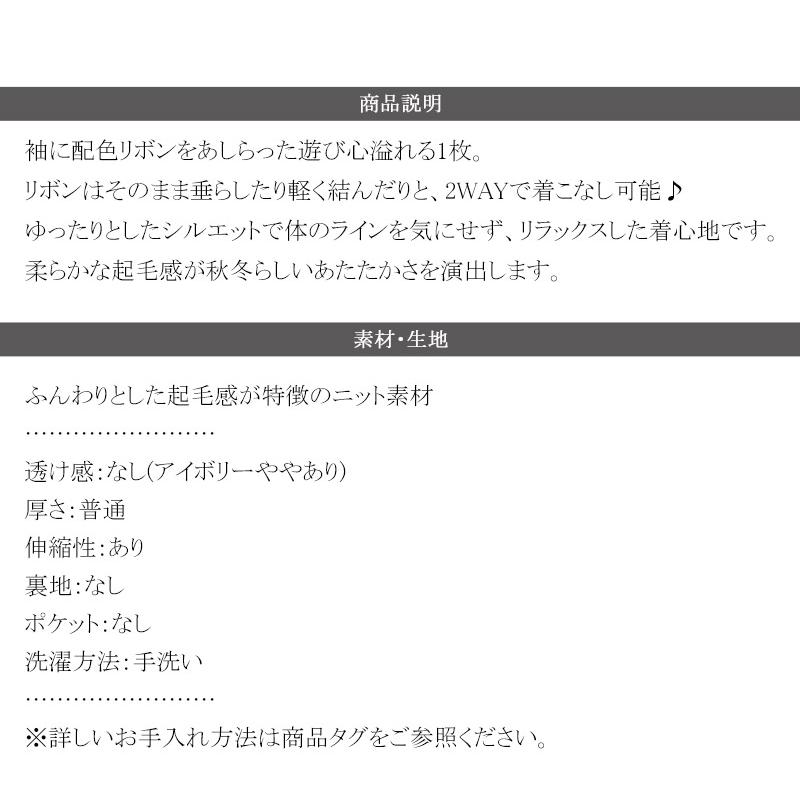 商品説明

袖に配色リボンをあしらった遊び心溢れる1枚。
リボンはそのまま垂らしたり軽く結んだりと、2WAYで着こなし可能♪
ゆったりとしたシルエットで体のラインを気にせず、リラックスした着心地です。
柔らかな起毛感が秋冬らしいあたたかさを演出します。

素材・生地

ふんわりとした起毛感が特徴のニット素材
……………………
透け感：なし(アイボリーややあり)
厚さ：普通
伸縮性：あり
裏地：なし
ポケット：なし
洗濯方法：手洗い
……………………
※詳しいお手入れ方法は商品タグをご参照ください。